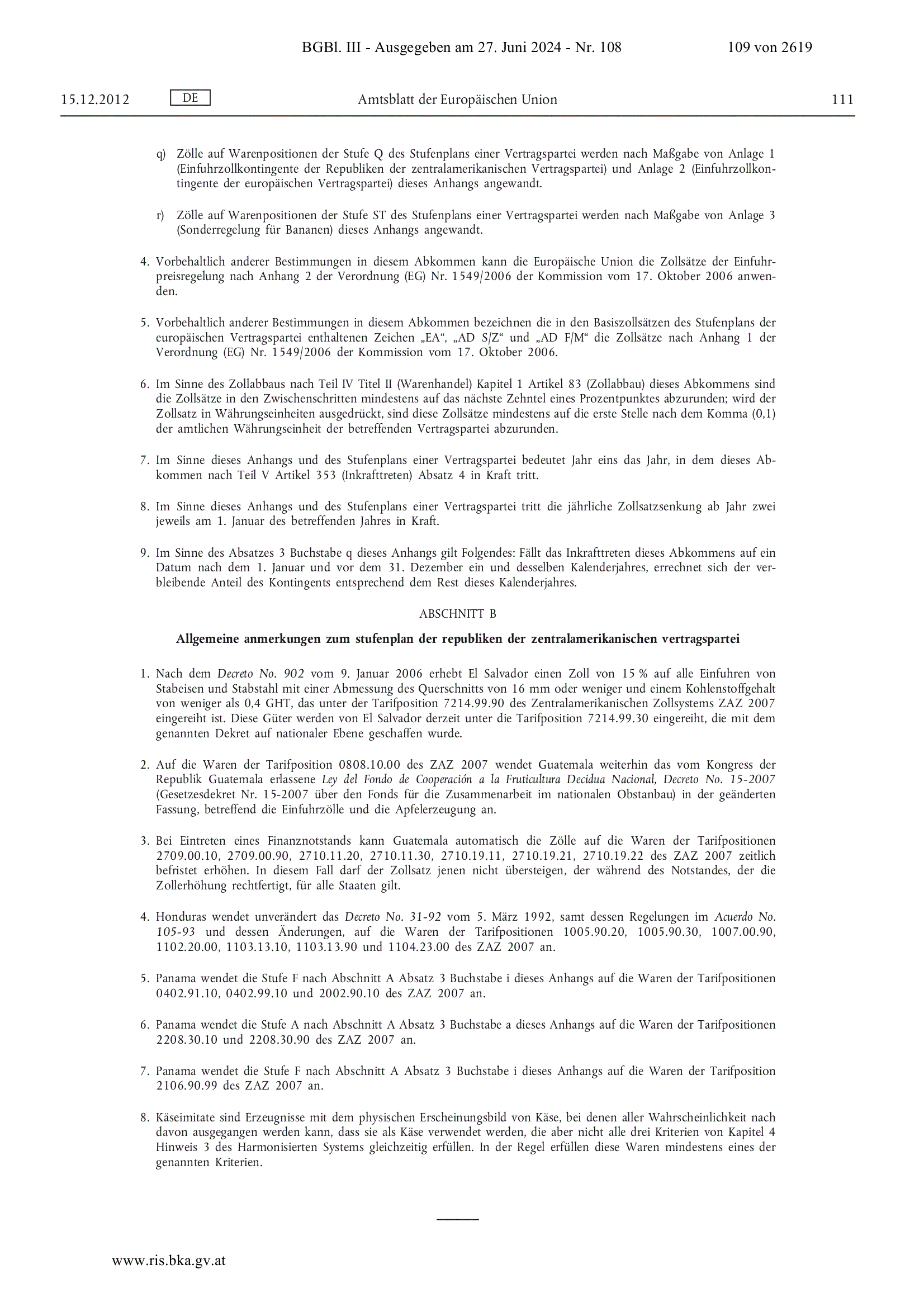 BGBl. III - Ausgegeben am 27. Juni 2024 - Nr. 108 109 von 2619

15.12.2012 DE Amtsblatt der Europäischen Union 111

q) Zölle auf Warenpositionen der Stufe Q des Stufenplans einer Vertragspartei werden nach Maßgabe von Anlage 1 (Einfuhrzollkontingente der Republiken der zentralamerikanischen Vertragspartei) und Anlage 2 (Einfuhrzollkontingente der europäischen Vertragspartei) dieses Anhangs angewandt.

r) Zölle auf Warenpositionen der Stufe ST des Stufenplans einer Vertragspartei werden nach Maßgabe von Anlage 3 (Sonderregelung für Bananen) dieses Anhangs angewandt.

4. Vorbehaltlich anderer Bestimmungen in diesem Abkommen kann die Europäische Union die Zollsätze der Einfuhrpreisregelung nach Anhang 2 der Verordnung (EG) Nr. 1549/2006 der Kommission vom 17. Oktober 2006 anwenden.

5. Vorbehaltlich anderer Bestimmungen in diesem Abkommen bezeichnen die in den Basiszollsätzen des Stufenplans der europäischen Vertragspartei enthaltenen Zeichen „EA“, „AD S/Z“ und „AD F/M“ die Zollsätze nach Anhang 1 der Verordnung (EG) Nr. 1549/2006 der Kommission vom 17. Oktober 2006.

6. Im Sinne des Zollabbaus nach Teil IV Titel II (Warenhandel) Kapitel 1 Artikel 83 (Zollabbau) dieses Abkommens sind die Zollsätze in den Zwischenschritten mindestens auf das nächste Zehntel eines Prozentpunktes abzurunden; wird der Zollsatz in Währungseinheiten ausgedrückt, sind diese Zollsätze mindestens auf die erste Stelle nach dem Komma (0,1) der amtlichen Währungseinheit der betreffenden Vertragspartei abzurunden.

7. Im Sinne dieses Anhangs und des Stufenplans einer Vertragspartei bedeutet Jahr eins das Jahr, in dem dieses Abkommen nach Teil V Artikel 353 (Inkrafttreten) Absatz 4 in Kraft tritt.

8. Im Sinne dieses Anhangs und des Stufenplans einer Vertragspartei tritt die jährliche Zollsatzsenkung ab Jahr zwei jeweils am 1. Januar des betreffenden Jahres in Kraft.

9. Im Sinne des Absatzes 3 Buchstabe q dieses Anhangs gilt Folgendes: Fällt das Inkrafttreten dieses Abkommens auf ein Datum nach dem 1. Januar und vor dem 31. Dezember ein und desselben Kalenderjahres, errechnet sich der verbleibende Anteil des Kontingents entsprechend dem Rest dieses Kalenderjahres.

ABSCHNITT B

Allgemeine anmerkungen zum stufenplan der republiken der zentralamerikanischen vertragspartei

1. Nach dem Decreto No. 902 vom 9. Januar 2006 erhebt El Salvador einen Zoll von 15 % auf alle Einfuhren von Stabeisen und Stabstahl mit einer Abmessung des Querschnitts von 16 mm oder weniger und einem Kohlenstoffgehalt von weniger als 0,4 GHT, das unter der Tarifposition 7214.99.90 des Zentralamerikanischen Zollsystems ZAZ 2007 eingereiht ist. Diese Güter werden von El Salvador derzeit unter die Tarifposition 7214.99.30 eingereiht, die mit dem genannten Dekret auf nationaler Ebene geschaffen wurde.

2. Auf die Waren der Tarifposition 0808.10.00 des ZAZ 2007 wendet Guatemala weiterhin das vom Kongress der Republik Guatemala erlassene Ley del Fondo de Cooperación a la Fruticultura Decidua Nacional, Decreto No. 15-2007 (Gesetzesdekret Nr. 15-2007 über den Fonds für die Zusammenarbeit im nationalen Obstanbau) in der geänderten Fassung, betreffend die Einfuhrzölle und die Apfelerzeugung an.

3. Bei Eintreten eines Finanznotstands kann Guatemala automatisch die Zölle auf die Waren der Tarifpositionen 2709.00.10, 2709.00.90, 2710.11.20, 2710.11.30, 2710.19.11, 2710.19.21, 2710.19.22 des ZAZ 2007 zeitlich befristet erhöhen. In diesem Fall darf der Zollsatz jenen nicht übersteigen, der während des Notstandes, der die Zollerhöhung rechtfertigt, für alle Staaten gilt.

4. Honduras wendet unverändert das Decreto No. 31-92 vom 5. März 1992, samt dessen Regelungen im Acuerdo No. 105-93 und dessen Änderungen, auf die Waren der Tarifpositionen 1005.90.20, 1005.90.30, 1007.00.90, 1102.20.00, 1103.13.10, 1103.13.90 und 1104.23.00 des ZAZ 2007 an.

5. Panama wendet die Stufe F nach Abschnitt A Absatz 3 Buchstabe i dieses Anhangs auf die Waren der Tarifpositionen 0402.91.10, 0402.99.10 und 2002.90.10 des ZAZ 2007 an.

6. Panama wendet die Stufe A nach Abschnitt A Absatz 3 Buchstabe a dieses Anhangs auf die Waren der Tarifpositionen 2208.30.10 und 2208.30.90 des ZAZ 2007 an.

7. Panama wendet die Stufe F nach Abschnitt A Absatz 3 Buchstabe i dieses Anhangs auf die Waren der Tarifposition 2106.90.99 des ZAZ 2007 an.

8. Käseimitate sind Erzeugnisse mit dem physischen Erscheinungsbild von Käse, bei denen aller Wahrscheinlichkeit nach davon ausgegangen werden kann, dass sie als Käse verwendet werden, die aber nicht alle drei Kriterien von Kapitel 4 Hinweis 3 des Harmonisierten Systems gleichzeitig erfüllen. In der Regel erfüllen diese Waren mindestens eines der genannten Kriterien.

www.ris.bka.gv.at